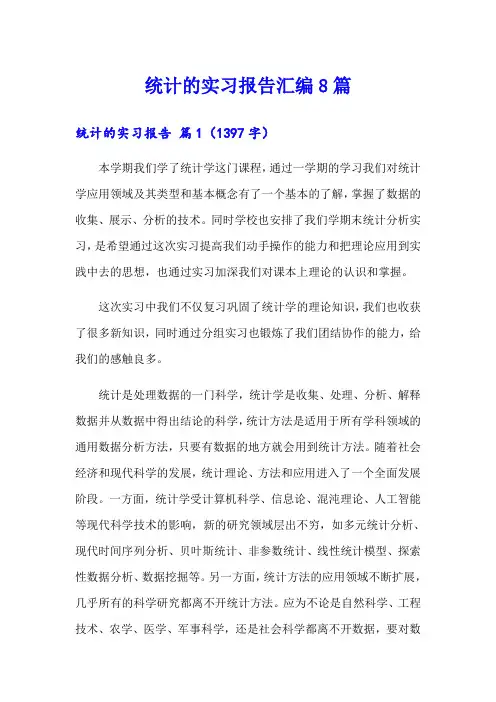 统计的实习报告汇编8篇

统计的实习报告 篇1（1397字）

本学期我们学了统计学这门课程，通过一学期的学习我们对统计学应用领域及其类型和基本概念有了一个基本的了解，掌握了数据的收集、展示、分析的技术。同时学校也安排了我们学期末统计分析实习，是希望通过这次实习提高我们动手操作的能力和把理论应用到实践中去的思想，也通过实习加深我们对课本上理论的认识和掌握。

这次实习中我们不仅复习巩固了统计学的理论知识，我们也收获了很多新知识，同时通过分组实习也锻炼了我们团结协作的能力，给我们的感触良多。

统计是处理数据的一门科学，统计学是收集、处理、分析、解释数据并从数据中得出结论的科学，统计方法是适用于所有学科领域的通用数据分析方法，只要有数据的地方就会用到统计方法。随着社会经济和现代科学的发展，统计理论、方法和应用进入了一个全面发展阶段。一方面，统计学受计算机科学、信息论、混沌理论、人工智能等现代科学技术的影响，新的研究领域层出不穷，如多元统计分析、现代时间序列分析、贝叶斯统计、非参数统计、线性统计模型、探索性数据分析、数据挖掘等。另一方面，统计方法的应用领域不断扩展，几乎所有的科学研究都离不开统计方法。应为不论是自然科学、工程技术、农学、医学、军事科学，还是社会科学都离不开数据，要对数